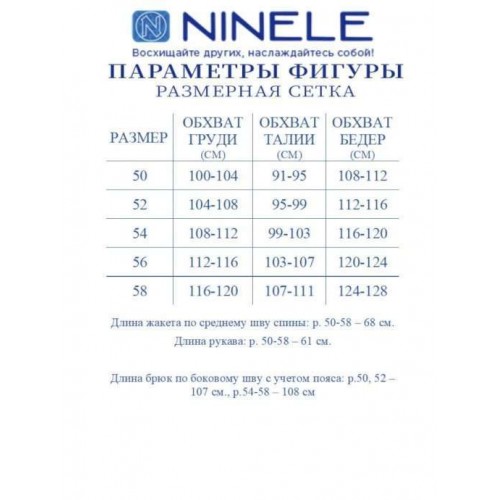 NINELE

Восхищайте других, наслаждайтесь собой!

ПАРАМЕТРЫ ФИГУРЫ
РАЗМЕРНАЯ СЕТКА

| РАЗМЕР | ОБХВАТ ГРУДИ (СМ) | ОБХВАТ ТАЛИИ (СМ) | ОБХВАТ БЕДЕР (СМ) |
|---|---|---|---|
| 50 | 100-104 | 91-95 | 108-112 |
| 52 | 104-108 | 95-99 | 112-116 |
| 54 | 108-112 | 99-103 | 116-120 |
| 56 | 112-116 | 103-107 | 120-124 |
| 58 | 116-120 | 107-111 | 124-128 |

Длина жакета по среднему шву спины: р. 50-58 – 68 см.

Длина рукава: р. 50-58 – 61 см.

Длина брюк по боковому шву с учетом пояса: р.50, 52 – 107 см., р.54-58 – 108 см